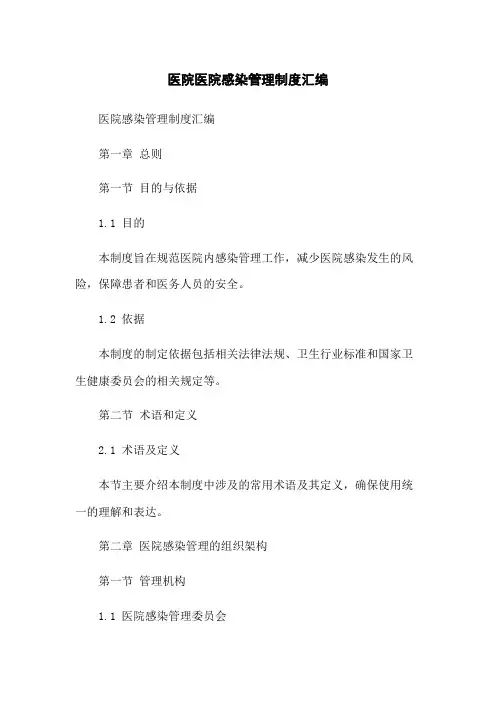 医院医院感染管理制度汇编

医院感染管理制度汇编

第一章 总则

第一节 目的与依据

1.1 目的

本制度旨在规范医院内感染管理工作，减少医院感染发生的风险，保障患者和医务人员的安全。

1.2 依据

本制度的制定依据包括相关法律法规、卫生行业标准和国家卫生健康委员会的相关规定等。

第二节 术语和定义

2.1 术语及定义

本节主要介绍本制度中涉及的常用术语及其定义，确保使用统一的理解和表达。

第二章 医院感染管理的组织架构

第一节 管理机构

1.1 医院感染管理委员会